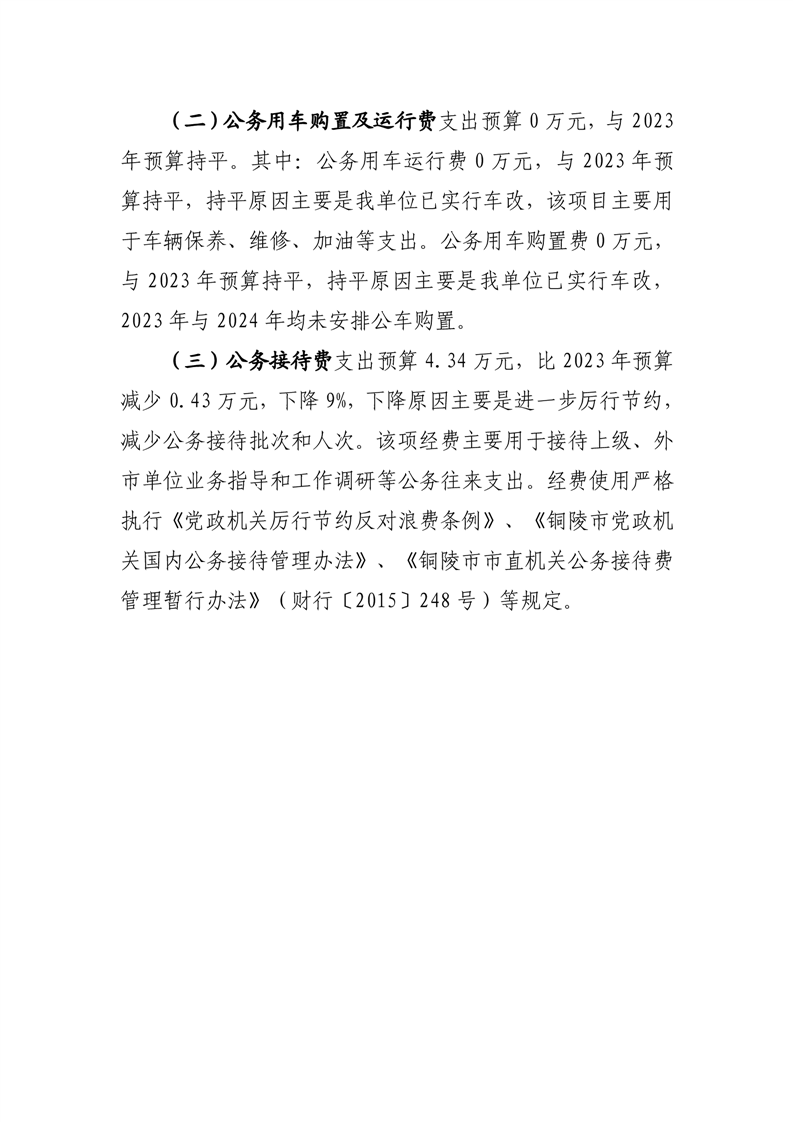 （二）公务用车购置及运行费支出预算 0 万元，与 2023 年预算持平。其中：公务用车运行费 0 万元，与 2023 年预算持平，持平原因主要是我单位已实行车改，该项目主要用于车辆保养、维修、加油等支出。公务用车购置费 0 万元，与 2023 年预算持平，持平原因主要是我单位已实行车改，2023 年与 2024 年均未安排公车购置。

（三）公务接待费支出预算 4.34 万元，比 2023 年预算减少 0.43 万元，下降 9%，下降原因主要是进一步厉行节约，减少公务接待批次和人次。该项经费主要用于接待上级、外市单位业务指导和工作调研等公务往来支出。经费使用严格执行《党政机关厉行节约反对浪费条例》、《铜陵市党政机关国内公务接待管理办法》、《铜陵市市直机关公务接待费管理暂行办法》（财行〔2015〕248 号）等规定。